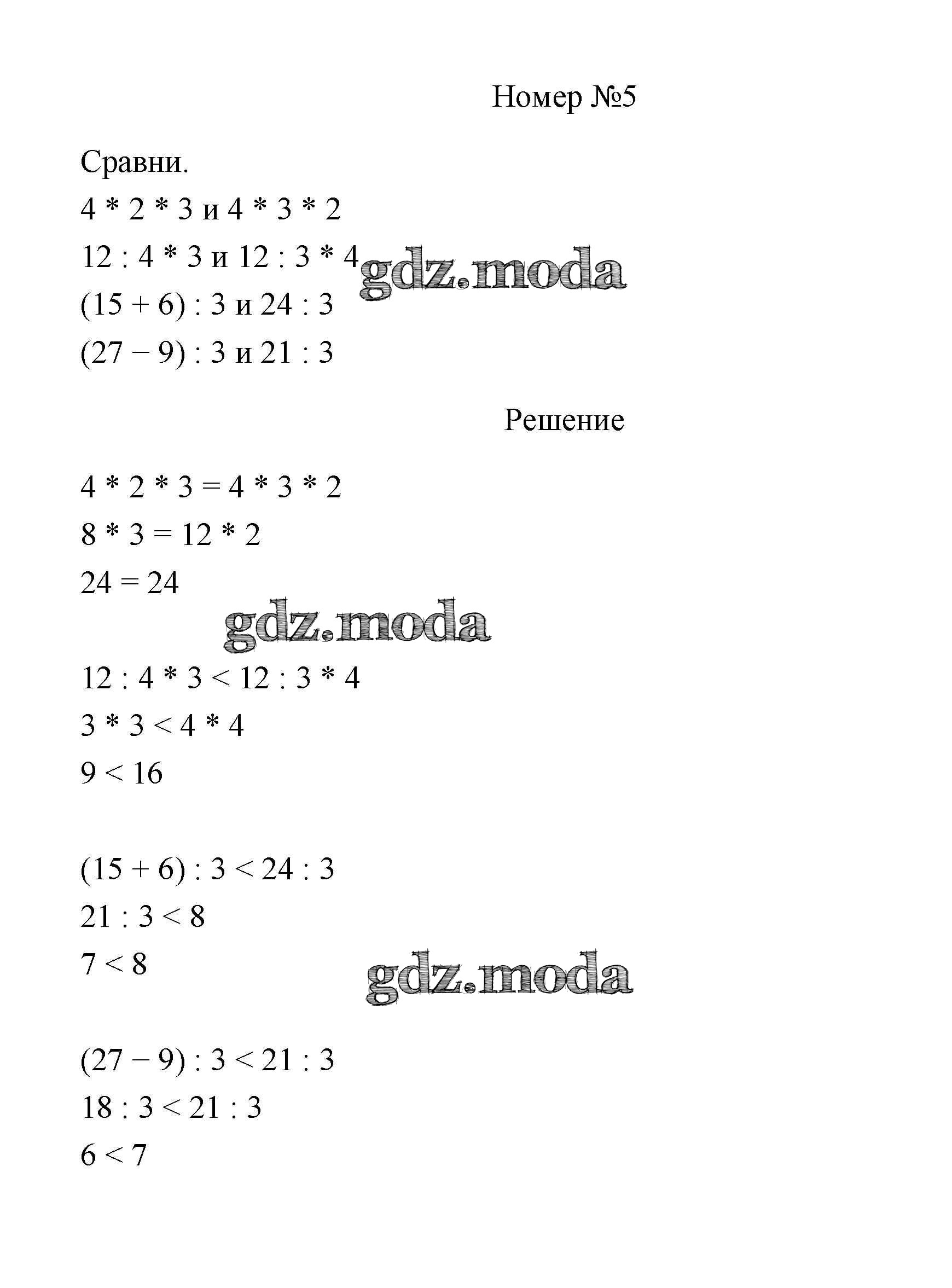 Номер №5

Сравни.

$4 * 2 * 3$ и $4 * 3 * 2$

$12 : 4 * 3$ и $12 : 3 * 4$

gdz.moda

$(15 + 6) : 3$ и $24 : 3$

$(27 - 9) : 3$ и $21 : 3$

Решение

$4 * 2 * 3 = 4 * 3 * 2$

$8 * 3 = 12 * 2$

$24 = 24$

gdz.moda

$12 : 4 * 3 < 12 : 3 * 4$

$3 * 3 < 4 * 4$

$9 < 16$

$(15 + 6) : 3 < 24 : 3$

$21 : 3 < 8$

$7 < 8$

gdz.moda

$(27 - 9) : 3 < 21 : 3$

$18 : 3 < 21 : 3$

$6 < 7$